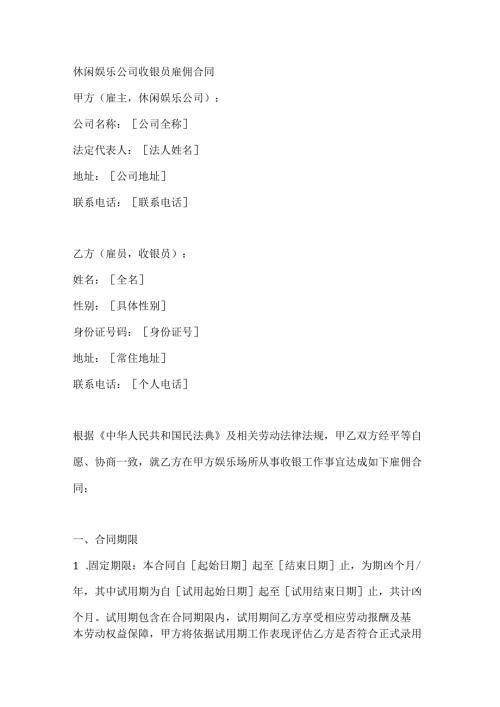 休闲娱乐公司收银员雇佣合同

甲方（雇主，休闲娱乐公司）：

公司名称：［公司全称］

法定代表人：［法人姓名］

地址：［公司地址］

联系电话：［联系电话］

乙方（雇员，收银员）：

姓名：［全名］

性别：［具体性别］

身份证号码：［身份证号］

地址：［常住地址］

联系电话：［个人电话］

根据《中华人民共和国民法典》及相关劳动法律法规，甲乙双方经平等自愿、协商一致，就乙方在甲方娱乐场所从事收银工作事宜达成如下雇佣合同：

一、合同期限

1 .固定期限：本合同自［起始日期］起至［结束日期］止，为期凶个月/年，其中试用期为自［试用起始日期］起至［试用结束日期］止，共计凶个月。试用期包含在合同期限内，试用期间乙方享受相应劳动报酬及基本劳动权益保障，甲方将依据试用期工作表现评估乙方是否符合正式录用